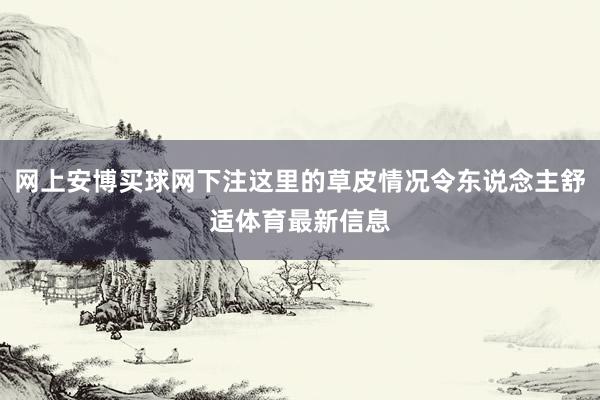 网上安博买球网下注这里的草皮情况令东说念主舒适体育最新信息